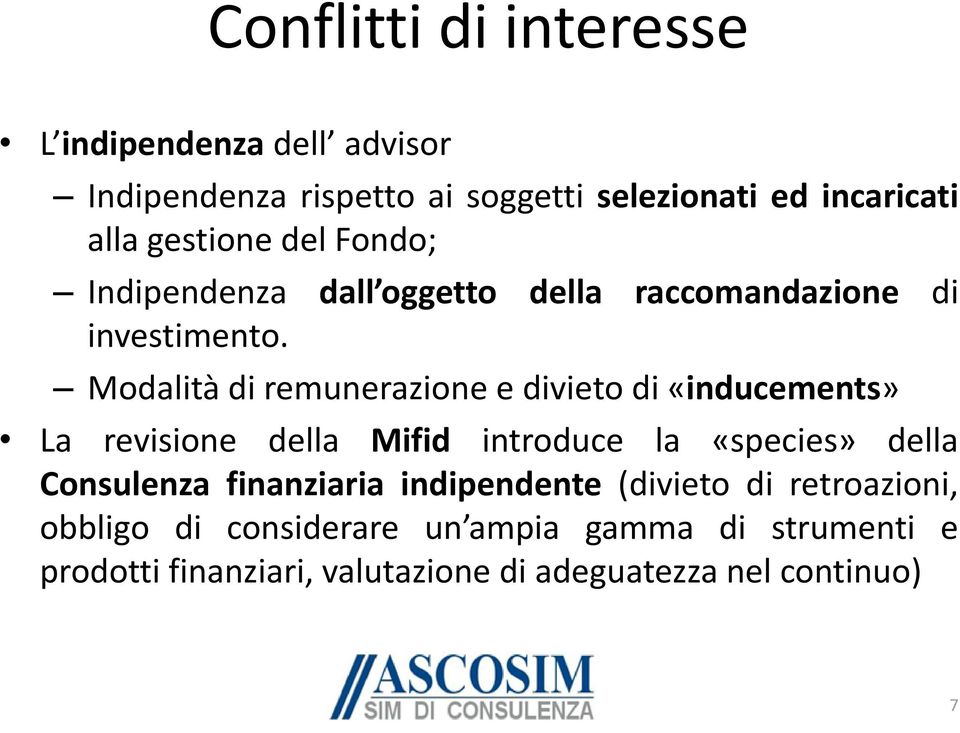 Conflitti di interesse

• L'indipendenza dell' advisor

– Indipendenza rispetto ai soggetti selezionati ed incaricati alla gestione del Fondo;

– Indipendenza dall'oggetto della raccomandazione di investimento.

– Modalità di remunerazione e divieto di «inducements»

• La revisione della Mifid introduce la «species» della Consulenza finanziaria indipendente (divieto di retroazioni, obbligo di considerare un'ampia gamma di strumenti e prodotti finanziari, valutazione di adeguatezza nel continuo)

ASCOSIM
SIM DI CONSULENZA

7